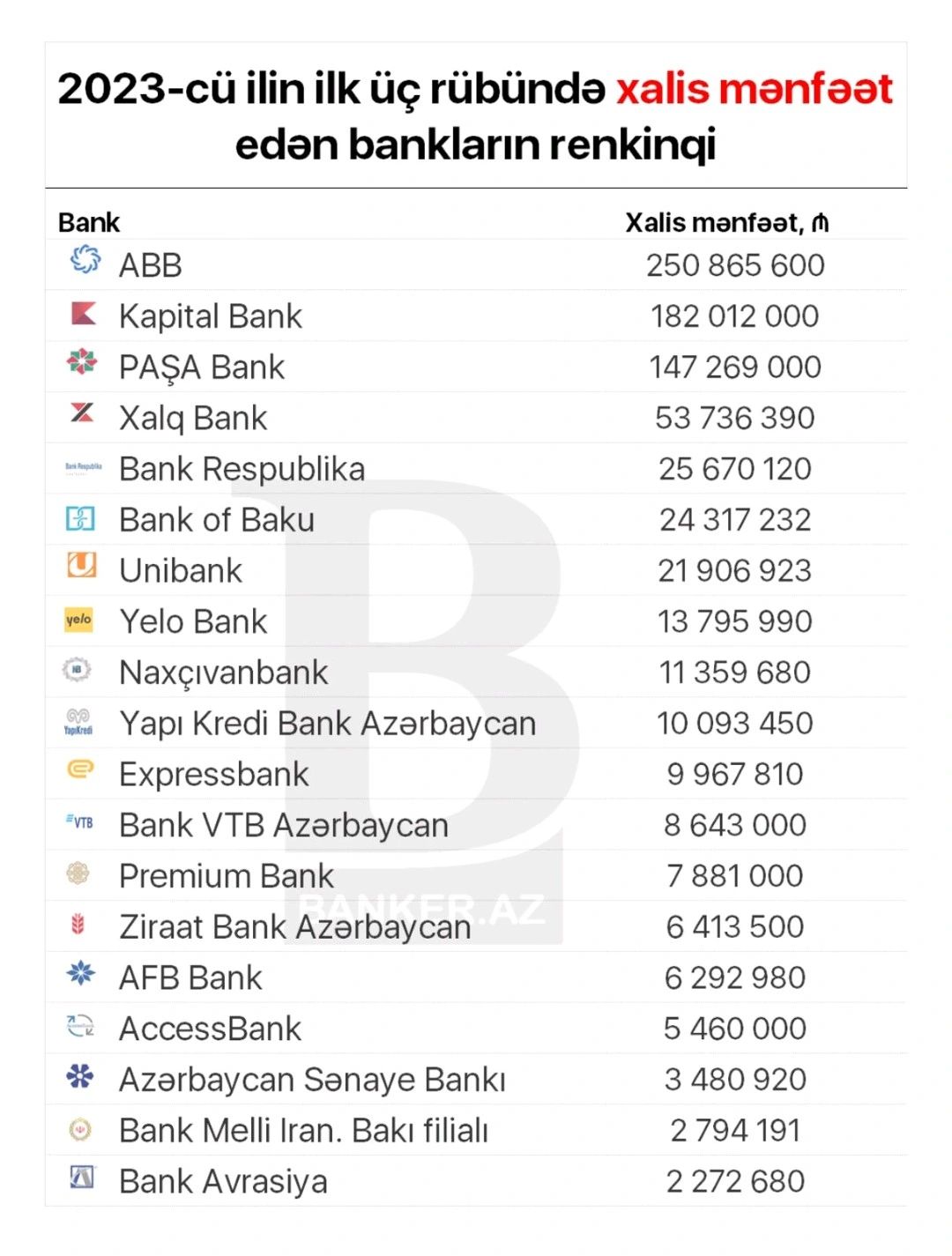 2023-cü ilin ilk üç rübündə xalis mənfəət edən bankların renkinqi

| Bank | Xalis mənfəət, ₼ |
|---|---|
| ABB | 250 865 600 |
| Kapital Bank | 182 012 000 |
| PAŞA Bank | 147 269 000 |
| Xalq Bank | 53 736 390 |
| Bank Respublika | 25 670 120 |
| Bank of Baku | 24 317 232 |
| Unibank | 21 906 923 |
| Yelo Bank | 13 795 990 |
| Naxçıvanbank | 11 359 680 |
| Yapı Kredi Bank Azərbaycan | 10 093 450 |
| Expressbank | 9 967 810 |
| Bank VTB Azərbaycan | 8 643 000 |
| Premium Bank | 7 881 000 |
| Ziraat Bank Azərbaycan | 6 413 500 |
| AFB Bank | 6 292 980 |
| AccessBank | 5 460 000 |
| Azərbaycan Sənaye Bankı | 3 480 920 |
| Bank Melli Iran. Bakı filialı | 2 794 191 |
| Bank Avrasiya | 2 272 680 |

BANKER.AZ